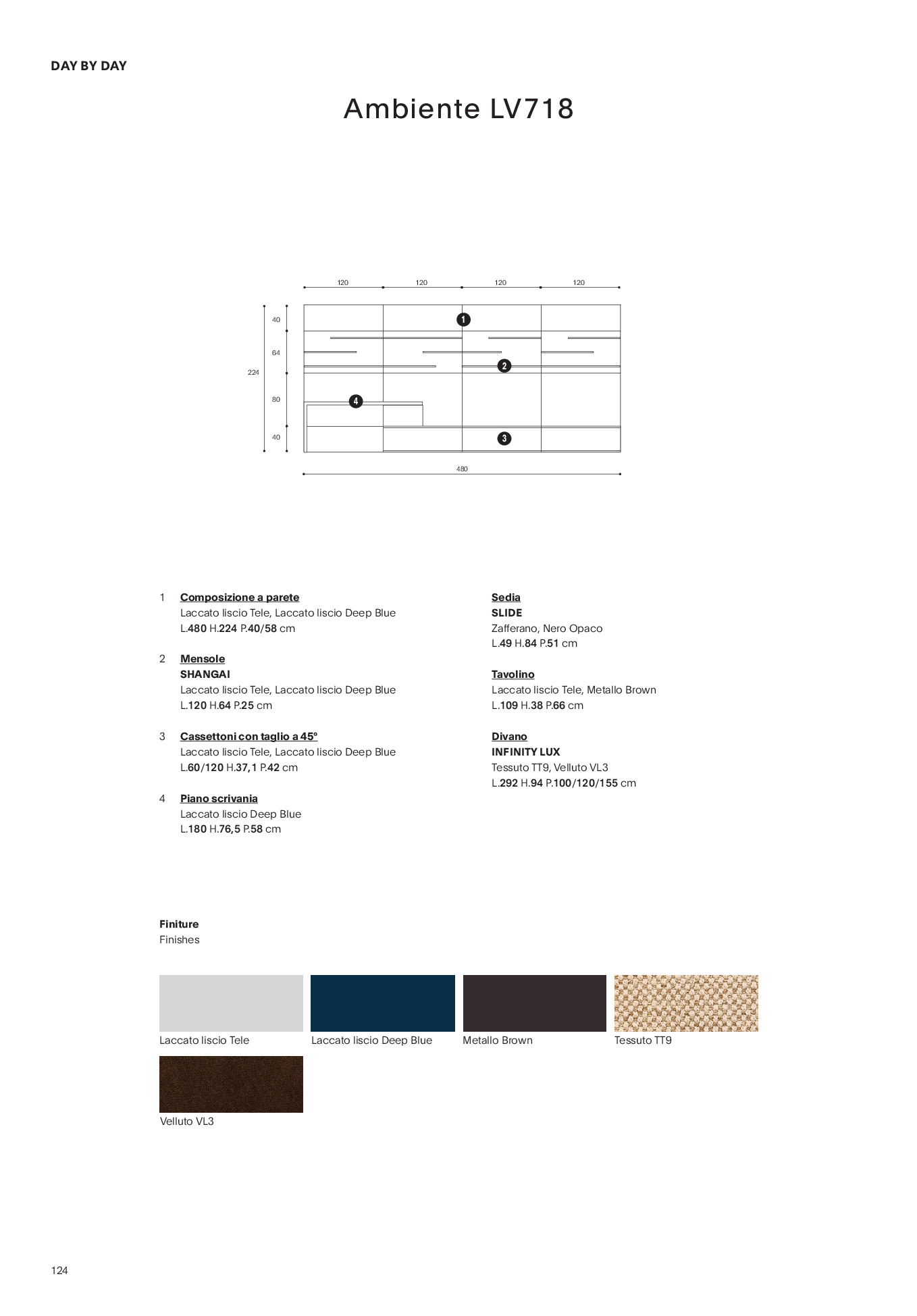 DAY BY DAY

Ambiente LV718

120 120 120 120

40
64
224
80
40

1
2
4
3

480

1 Composizione a parete
Laccato liscio Tele, Laccato liscio Deep Blue
L.480 H.224 P.40/58 cm

2 Mensole
SHANGAI
Laccato liscio Tele, Laccato liscio Deep Blue
L.120 H.64 P.25 cm

3 Cassettoni con taglio a 45°
Laccato liscio Tele, Laccato liscio Deep Blue
L.60/120 H.37,1 P.42 cm

4 Piano scrivania
Laccato liscio Deep Blue
L.180 H.76,5 P.58 cm

Sedia
SLIDE
Zafferano, Nero Opaco
L.49 H.84 P.51 cm

Tavolino
Laccato liscio Tele, Metallo Brown
L.109 H.38 P.66 cm

Divano
INFINITY LUX
Tessuto TT9, Velluto VL3
L.292 H.94 P.100/120/155 cm

Finiture
Finishes

Laccato liscio Tele
Laccato liscio Deep Blue
Metallo Brown
Tessuto TT9
Velluto VL3

124